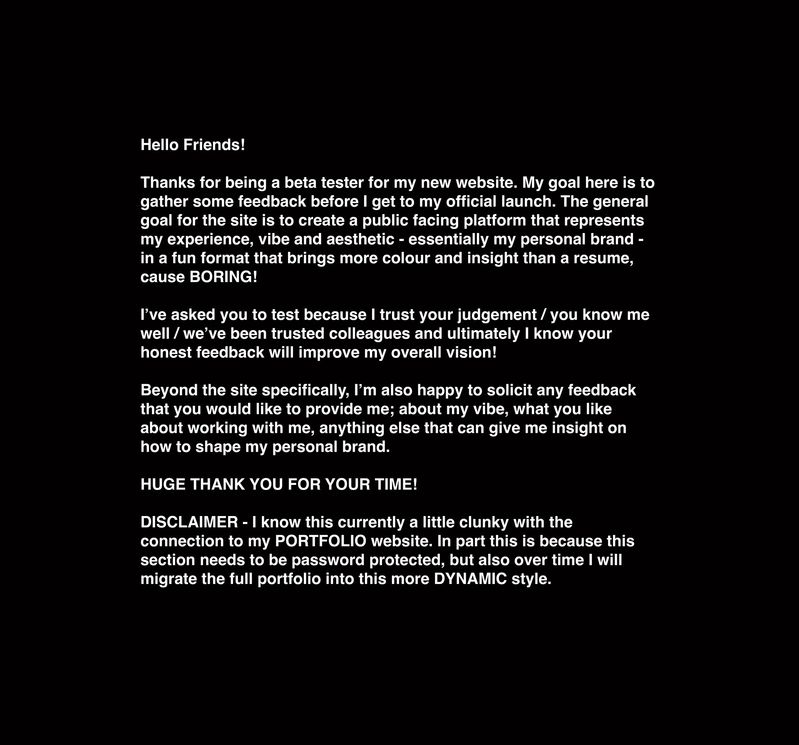 Hello Friends!

Thanks for being a beta tester for my new website. My goal here is to gather some feedback before I get to my official launch. The general goal for the site is to create a public facing platform that represents my experience, vibe and aesthetic - essentially my personal brand - in a fun format that brings more colour and insight than a resume, cause BORING!

I've asked you to test because I trust your judgement / you know me well / we've been trusted colleagues and ultimately I know your honest feedback will improve my overall vision!

Beyond the site specifically, I'm also happy to solicit any feedback that you would like to provide me; about my vibe, what you like about working with me, anything else that can give me insight on how to shape my personal brand.

HUGE THANK YOU FOR YOUR TIME!

DISCLAIMER - I know this currently a little clunky with the connection to my PORTFOLIO website. In part this is because this section needs to be password protected, but also over time I will migrate the full portfolio into this more DYNAMIC style.